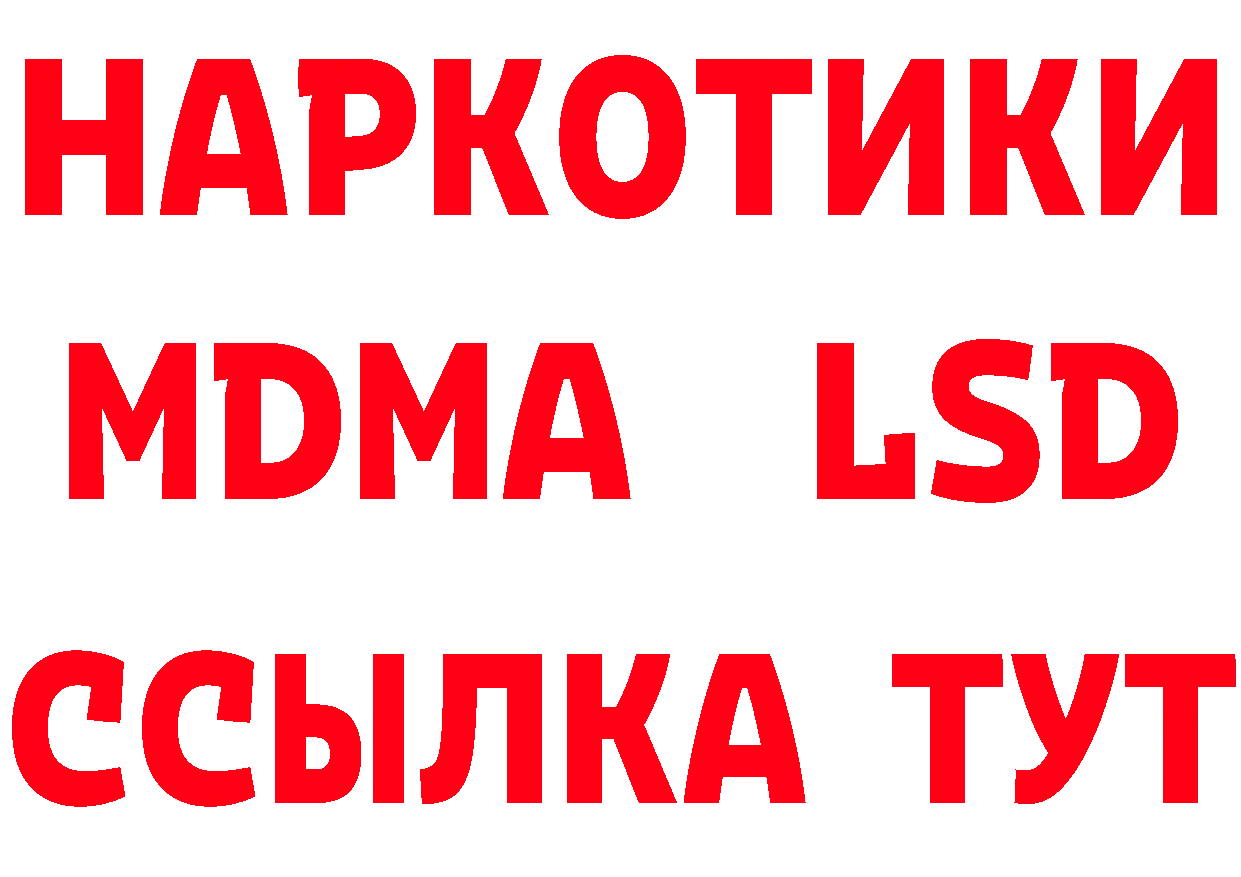 НАРКОТИКИ
MDMA LSD
ССЫЛКА ТУТ